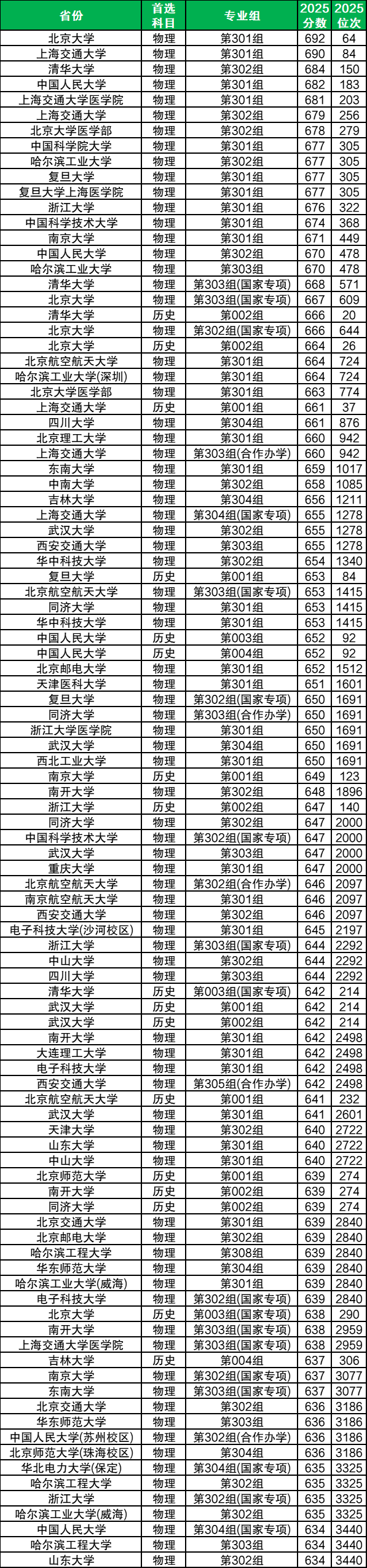 | 省份 | 首选科目 | 专业组 | 2025分数 | 2025位次 |
|---|---|---|---|---|
| 北京大学 | 物理 | 第301组 | 692 | 64 |
| 上海交通大学 | 物理 | 第301组 | 690 | 84 |
| 清华大学 | 物理 | 第302组 | 684 | 150 |
| 中国人民大学 | 物理 | 第301组 | 682 | 183 |
| 上海交通大学医学院 | 物理 | 第301组 | 681 | 203 |
| 上海交通大学 | 物理 | 第302组 | 679 | 256 |
| 北京大学医学部 | 物理 | 第302组 | 678 | 279 |
| 中国科学院大学 | 物理 | 第301组 | 677 | 305 |
| 哈尔滨工业大学 | 物理 | 第302组 | 677 | 305 |
| 复旦大学 | 物理 | 第301组 | 677 | 305 |
| 复旦大学上海医学院 | 物理 | 第301组 | 677 | 305 |
| 浙江大学 | 物理 | 第301组 | 676 | 322 |
| 中国科学技术大学 | 物理 | 第301组 | 674 | 368 |
| 南京大学 | 物理 | 第301组 | 671 | 449 |
| 中国人民大学 | 物理 | 第302组 | 670 | 478 |
| 哈尔滨工业大学 | 物理 | 第303组 | 670 | 478 |
| 清华大学 | 物理 | 第303组(国家专项) | 668 | 571 |
| 北京大学 | 物理 | 第303组(国家专项) | 667 | 609 |
| 清华大学 | 历史 | 第002组 | 666 | 20 |
| 北京大学 | 物理 | 第302组(国家专项) | 666 | 644 |
| 北京大学 | 历史 | 第002组 | 664 | 26 |
| 北京航空航天大学 | 物理 | 第301组 | 664 | 724 |
| 哈尔滨工业大学(深圳) | 物理 | 第301组 | 664 | 724 |
| 北京大学医学部 | 物理 | 第301组 | 663 | 774 |
| 上海交通大学 | 历史 | 第001组 | 661 | 37 |
| 四川大学 | 物理 | 第304组 | 661 | 876 |
| 北京理工大学 | 物理 | 第301组 | 660 | 942 |
| 上海交通大学 | 物理 | 第303组(合作办学) | 660 | 942 |
| 东南大学 | 物理 | 第301组 | 659 | 1017 |
| 中南大学 | 物理 | 第302组 | 658 | 1085 |
| 吉林大学 | 物理 | 第304组 | 656 | 1211 |
| 上海交通大学 | 物理 | 第304组(国家专项) | 655 | 1278 |
| 武汉大学 | 物理 | 第302组 | 655 | 1278 |
| 西安交通大学 | 物理 | 第303组 | 655 | 1278 |
| 华中科技大学 | 物理 | 第302组 | 654 | 1340 |
| 复旦大学 | 历史 | 第001组 | 653 | 84 |
| 北京航空航天大学 | 物理 | 第303组(国家专项) | 653 | 1415 |
| 同济大学 | 物理 | 第301组 | 653 | 1415 |
| 华中科技大学 | 物理 | 第301组 | 653 | 1415 |
| 中国人民大学 | 历史 | 第003组 | 652 | 92 |
| 中国人民大学 | 历史 | 第004组 | 652 | 92 |
| 北京邮电大学 | 物理 | 第301组 | 652 | 1512 |
| 天津医科大学 | 物理 | 第301组 | 651 | 1601 |
| 复旦大学 | 物理 | 第302组(国家专项) | 650 | 1691 |
| 同济大学 | 物理 | 第303组(合作办学) | 650 | 1691 |
| 浙江大学医学院 | 物理 | 第301组 | 650 | 1691 |
| 武汉大学 | 物理 | 第304组 | 650 | 1691 |
| 西北工业大学 | 物理 | 第301组 | 650 | 1691 |
| 南京大学 | 历史 | 第001组 | 649 | 123 |
| 南开大学 | 物理 | 第302组 | 648 | 1896 |
| 浙江大学 | 历史 | 第002组 | 647 | 140 |
| 同济大学 | 物理 | 第302组 | 647 | 2000 |
| 中国科学技术大学 | 物理 | 第302组(国家专项) | 647 | 2000 |
| 武汉大学 | 物理 | 第303组 | 647 | 2000 |
| 重庆大学 | 物理 | 第301组 | 647 | 2000 |
| 北京航空航天大学 | 物理 | 第302组(合作办学) | 646 | 2097 |
| 南京航空航天大学 | 物理 | 第301组 | 646 | 2097 |
| 西安交通大学 | 物理 | 第302组 | 646 | 2097 |
| 电子科技大学(沙河校区) | 物理 | 第301组 | 645 | 2197 |
| 浙江大学 | 物理 | 第303组(国家专项) | 644 | 2292 |
| 中山大学 | 物理 | 第302组 | 644 | 2292 |
| 四川大学 | 物理 | 第303组 | 644 | 2292 |
| 清华大学 | 历史 | 第003组(国家专项) | 642 | 214 |
| 武汉大学 | 历史 | 第001组 | 642 | 214 |
| 武汉大学 | 历史 | 第002组 | 642 | 214 |
| 南开大学 | 物理 | 第301组 | 642 | 2498 |
| 大连理工大学 | 物理 | 第301组 | 642 | 2498 |
| 电子科技大学 | 物理 | 第301组 | 642 | 2498 |
| 西安交通大学 | 物理 | 第305组(合作办学) | 642 | 2498 |
| 北京航空航天大学 | 历史 | 第001组 | 641 | 232 |
| 武汉大学 | 物理 | 第301组 | 641 | 2601 |
| 天津大学 | 物理 | 第302组 | 640 | 2722 |
| 山东大学 | 物理 | 第301组 | 640 | 2722 |
| 中山大学 | 物理 | 第301组 | 640 | 2722 |
| 北京师范大学 | 历史 | 第001组 | 639 | 274 |
| 南开大学 | 历史 | 第002组 | 639 | 274 |
| 同济大学 | 历史 | 第002组 | 639 | 274 |
| 北京交通大学 | 物理 | 第301组 | 639 | 2840 |
| 北京邮电大学 | 物理 | 第302组 | 639 | 2840 |
| 哈尔滨工程大学 | 物理 | 第308组 | 639 | 2840 |
| 华东师范大学 | 物理 | 第304组 | 639 | 2840 |
| 哈尔滨工业大学(威海) | 物理 | 第301组 | 639 | 2840 |
| 电子科技大学 | 物理 | 第302组(国家专项) | 639 | 2840 |
| 北京大学 | 历史 | 第003组(国家专项) | 638 | 290 |
| 南开大学 | 物理 | 第303组(国家专项) | 638 | 2959 |
| 上海交通大学医学院 | 物理 | 第303组(国家专项) | 638 | 2959 |
| 吉林大学 | 历史 | 第004组 | 637 | 306 |
| 南京大学 | 物理 | 第302组(国家专项) | 637 | 3077 |
| 东南大学 | 物理 | 第303组(国家专项) | 637 | 3077 |
| 北京交通大学 | 物理 | 第302组 | 636 | 3186 |
| 华东师范大学 | 物理 | 第303组 | 636 | 3186 |
| 中国人民大学(苏州校区) | 物理 | 第302组(合作办学) | 636 | 3186 |
| 北京师范大学(珠海校区) | 物理 | 第304组 | 636 | 3186 |
| 华北电力大学(保定) | 物理 | 第304组(国家专项) | 635 | 3325 |
| 哈尔滨工程大学 | 物理 | 第302组 | 635 | 3325 |
| 浙江大学 | 物理 | 第302组(国家专项) | 635 | 3325 |
| 哈尔滨工业大学(威海) | 物理 | 第302组 | 635 | 3325 |
| 中国人民大学 | 物理 | 第304组(国家专项) | 634 | 3440 |
| 哈尔滨工程大学 | 物理 | 第303组 | 634 | 3440 |
| 山东大学 | 物理 | 第302组 | 634 | 3440 |